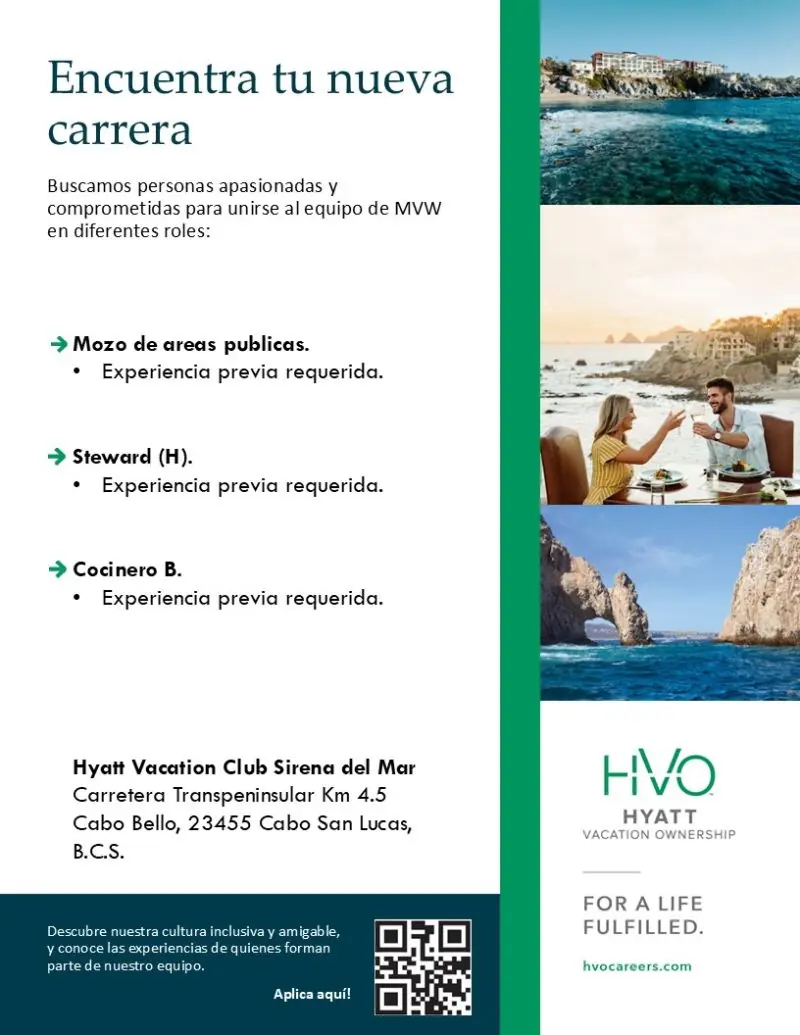 Encuentra tu nueva carrera

Buscamos personas apasionadas y comprometidas para unirse al equipo de MVW en diferentes roles:

➔ Mozo de areas publicas.
• Experiencia previa requerida.

➔ Steward (H).
• Experiencia previa requerida.

➔ Cocinero B.
• Experiencia previa requerida.

Hyatt Vacation Club Sirena del Mar
Carretera Transpeninsular Km 4.5
Cabo Bello, 23455 Cabo San Lucas, B.C.S.

Descubre nuestra cultura inclusiva y amigable, y conoce las experiencias de quienes forman parte de nuestro equipo.

Aplica aquí!

HVO
HYATT
VACATION OWNERSHIP

FOR A LIFE FULFILLED.

hvocareers.com